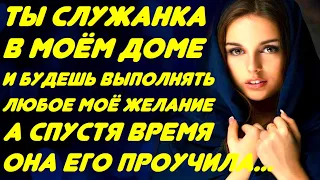 ТЫ СЛУЖАНКА
В МОЁМ ДОМЕ
И БУДЕШЬ ВЫПОЛНЯТЬ
ЛЮБОЕ МОЁ ЖЕЛАНИЕ
А СПУСТЯ ВРЕМЯ
ОНА ЕГО ПРОУЧИЛА...